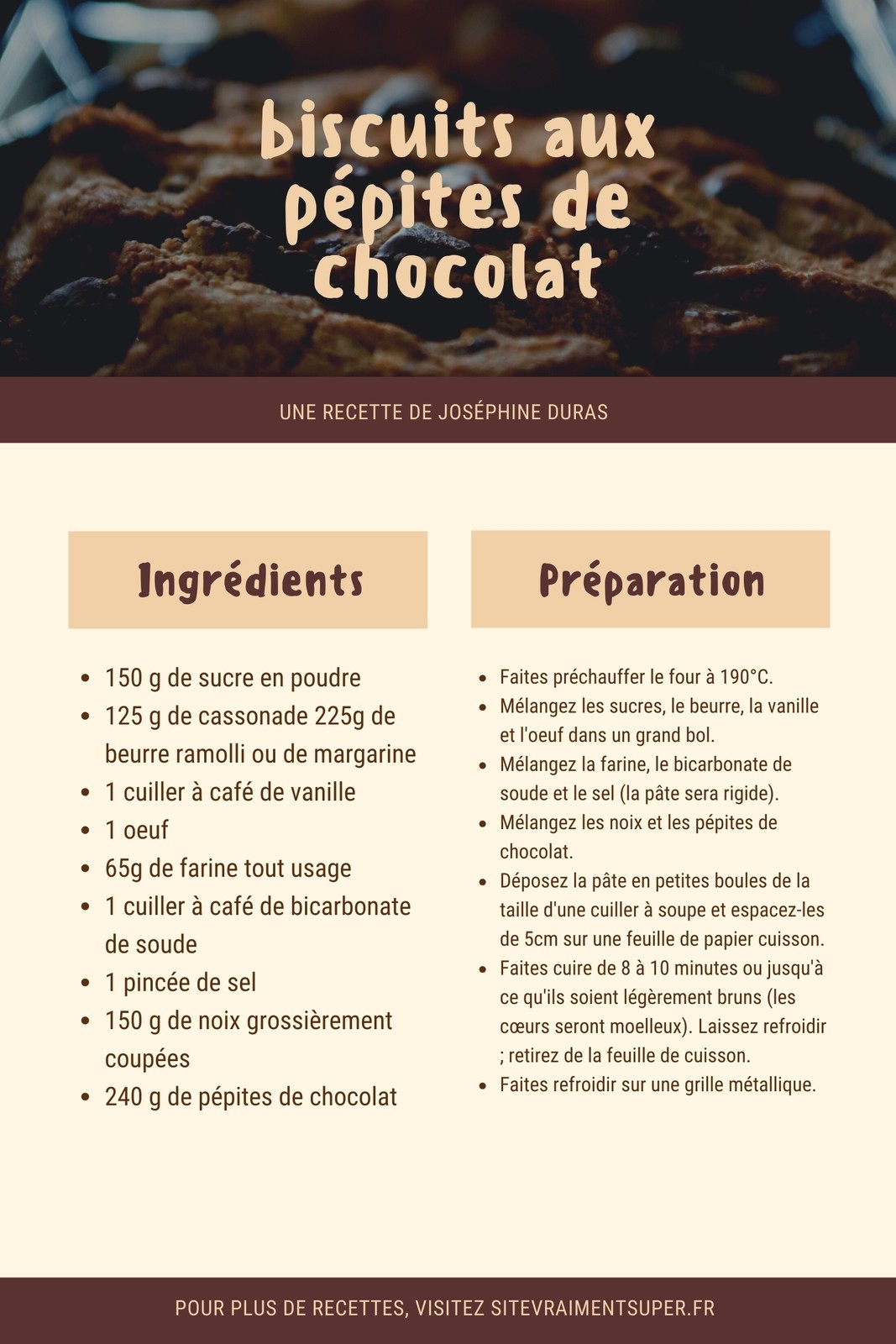 biscuits aux pépites de chocolat

UNE RECETTE DE JOSÉPHINE DURAS

Ingrédients

- 150 g de sucre en poudre
- 125 g de cassonade 225g de beurre ramolli ou de margarine
- 1 cuiller à café de vanille
- 1 oeuf
- 65g de farine tout usage
- 1 cuiller à café de bicarbonate de soude
- 1 pincée de sel
- 150 g de noix grossièrement coupées
- 240 g de pépites de chocolat

Préparation

- Faites préchauffer le four à 190°C.
- Mélangez les sucres, le beurre, la vanille et l'oeuf dans un grand bol.
- Mélangez la farine, le bicarbonate de soude et le sel (la pâte sera rigide).
- Mélangez les noix et les pépites de chocolat.
- Déposez la pâte en petites boules de la taille d'une cuiller à soupe et espacez-les de 5cm sur une feuille de papier cuisson.
- Faites cuire de 8 à 10 minutes ou jusqu'à ce qu'ils soient légèrement bruns (les cœurs seront moelleux). Laissez refroidir ; retirez de la feuille de cuisson.
- Faites refroidir sur une grille métallique.

POUR PLUS DE RECETTES, VISITEZ SITEVRAIMENTSUPER.FR